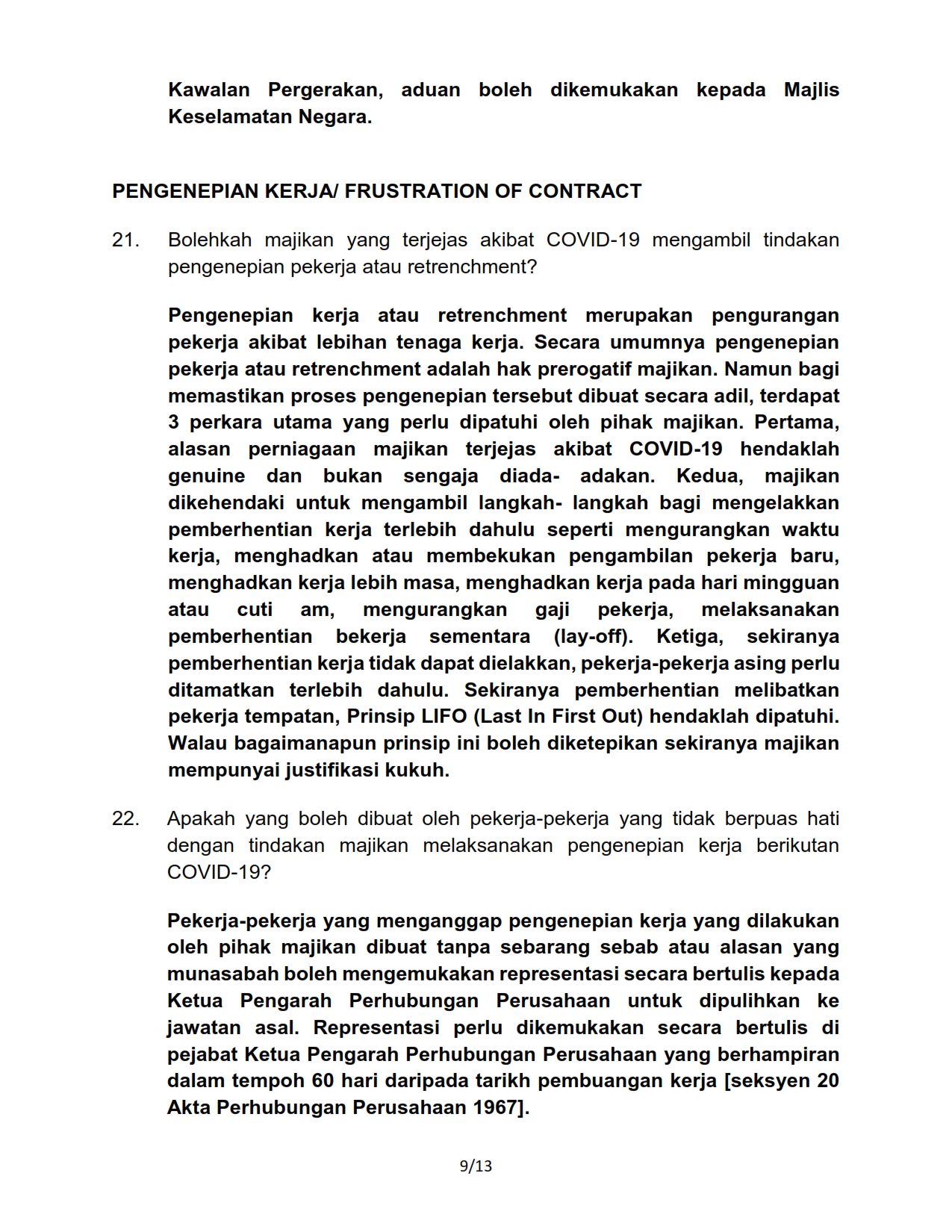 Kawalan Pergerakan, aduan boleh dikemukakan kepada Majlis Keselamatan Negara.

PENGENEPIAN KERJA/ FRUSTRATION OF CONTRACT

21. Bolehkah majikan yang terjejas akibat COVID-19 mengambil tindakan pengenepian pekerja atau retrenchment?

Pengenepian kerja atau retrenchment merupakan pengurangan pekerja akibat lebihan tenaga kerja. Secara umumnya pengenepian pekerja atau retrenchment adalah hak prerogatif majikan. Namun bagi memastikan proses pengenepian tersebut dibuat secara adil, terdapat 3 perkara utama yang perlu dipatuhi oleh pihak majikan. Pertama, alasan perniagaan majikan terjejas akibat COVID-19 hendaklah genuine dan bukan sengaja diada- adakan. Kedua, majikan dikehendaki untuk mengambil langkah- langkah bagi mengelakkan pemberhentian kerja terlebih dahulu seperti mengurangkan waktu kerja, menghadkan atau membekukan pengambilan pekerja baru, menghadkan kerja lebih masa, menghadkan kerja pada hari mingguan atau cuti am, mengurangkan gaji pekerja, melaksanakan pemberhentian bekerja sementara (lay-off). Ketiga, sekiranya pemberhentian kerja tidak dapat dielakkan, pekerja-pekerja asing perlu ditamatkan terlebih dahulu. Sekiranya pemberhentian melibatkan pekerja tempatan, Prinsip LIFO (Last In First Out) hendaklah dipatuhi. Walau bagaimanapun prinsip ini boleh diketepikan sekiranya majikan mempunyai justifikasi kukuh.

22. Apakah yang boleh dibuat oleh pekerja-pekerja yang tidak berpuas hati dengan tindakan majikan melaksanakan pengenepian kerja berikutan COVID-19?

Pekerja-pekerja yang menganggap pengenepian kerja yang dilakukan oleh pihak majikan dibuat tanpa sebarang sebab atau alasan yang munasabah boleh mengemukakan representasi secara bertulis kepada Ketua Pengarah Perhubungan Perusahaan untuk dipulihkan ke jawatan asal. Representasi perlu dikemukakan secara bertulis di pejabat Ketua Pengarah Perhubungan Perusahaan yang berhampiran dalam tempoh 60 hari daripada tarikh pembuangan kerja [seksyen 20 Akta Perhubungan Perusahaan 1967].

9/13